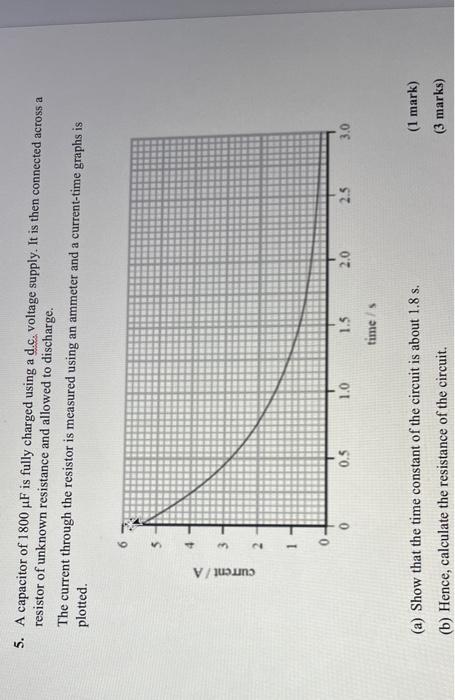 5. A capacitor of 1800 μF is fully charged using a d.c. voltage supply. It is then connected across a resistor of unknown resistance and allowed to discharge.

The current through the resistor is measured using an ammeter and a current-time graphs is plotted.

current / A

6
5
4
3
2
1
0

0
0.5
1.0
1.5
2.0
2.5
3.0

time / s

(a) Show that the time constant of the circuit is about 1.8 s. (1 mark)

(b) Hence, calculate the resistance of the circuit. (3 marks)